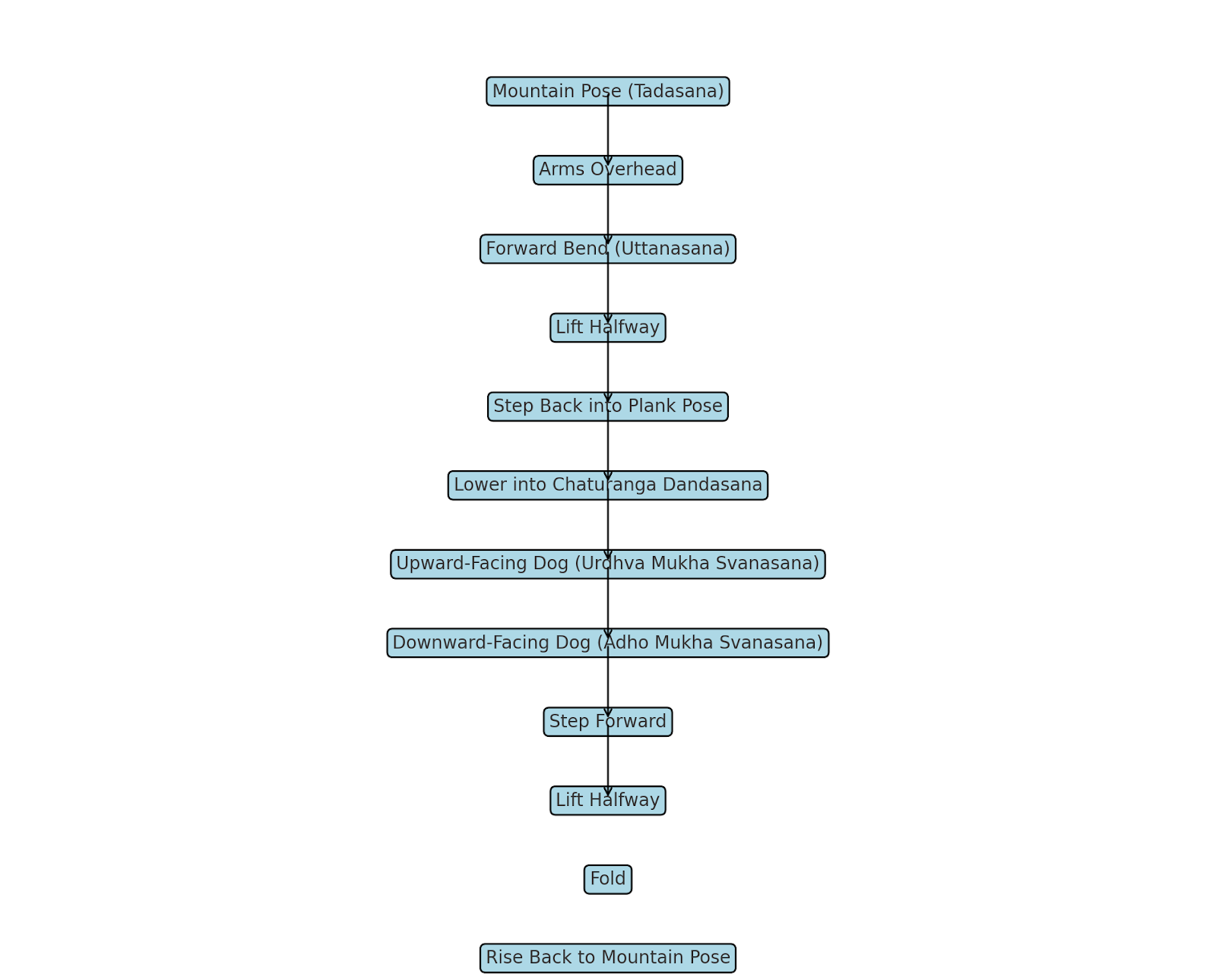 Mountain Pose (Tadasana)

Arms Overhead

Forward Bend (Uttanasana)

Lift Halfway

Step Back into Plank Pose

Lower into Chaturanga Dandasana

Upward-Facing Dog (Urdhva Mukha Svanasana)

Downward-Facing Dog (Adho Mukha Svanasana)

Step Forward

Lift Halfway

Fold

Rise Back to Mountain Pose